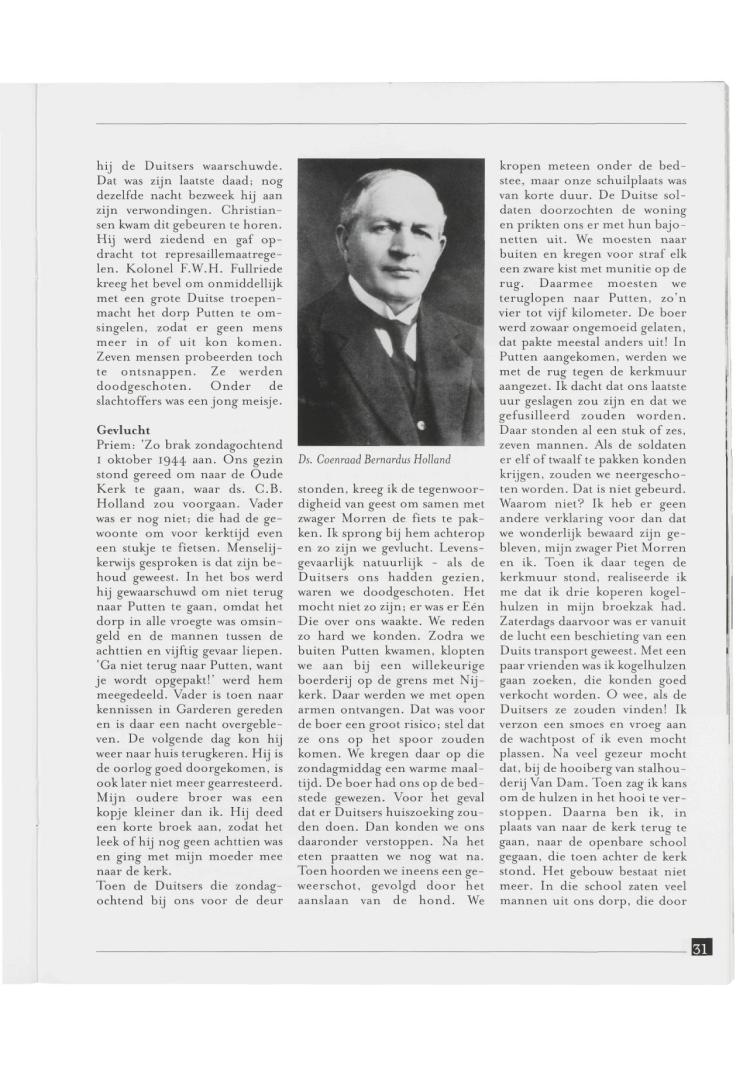 hij de Duitsers waarschuwde. Dat was zijn laatste daad; nog dezelfde nacht bezweek hij aan zijn verwondingen. Christiansen kwam dit gebeuren te horen. Hij werd ziedend en gaf opdracht tot represaillemaatregelen. Kolonel F.W.H. Fullriede kreeg het bevel om onmiddellijk met een grote Duitse troepenmacht het dorp Putten te omsingelen, zodat er geen mens meer in of uit kon komen. Zeven mensen probeerden toch te ontsnappen. Ze werden doodgeschoten. Onder de slachtoffers was een jong meisje.

Gevlucht
Priem: 'Zo brak zondagochtend 1 oktober 1944 aan. Ons gezin stond gereed om naar de Oude Kerk te gaan, waar ds. C.B. Holland zou voorgaan. Vader was er nog niet; die had de gewoonte om voor kerktijd even een stukje te fietsen. Menselijkerwijs gesproken is dat zijn behoud geweest. In het bos werd hij gewaarschuwd om niet terug naar Putten te gaan, omdat het dorp in alle vroegte was omsingeld en de mannen tussen de achttien en vijftig gevaar liepen. 'Ga niet terug naar Putten, want je wordt opgepakt!' werd hem meegedeeld. Vader is toen naar kennissen in Garderen gereden en is daar een nacht overgebleven. De volgende dag kon hij weer naar huis terugkeren. Hij is de oorlog goed doorgekomen, is ook later niet meer gearresteerd. Mijn oudere broer was een kopje kleiner dan ik. Hij deed een korte broek aan, zodat het leek of hij nog geen achttien was en ging met mijn moeder mee naar de kerk.
Toen de Duitsers die zondagochtend bij ons voor de deur

Ds. Coenraad Bernardus Holland

stonden, kreeg ik de tegenwoordigheid van geest om samen met zwager Morren de fiets te pakken. Ik sprong bij hem achterop en zo zijn we gevlucht. Levensgevaarlijk natuurlijk - als de Duitsers ons hadden gezien, waren we doodgeschoten. Het mocht niet zo zijn; er was er Eén Die over ons waakte. We reden zo hard we konden. Zodra we buiten Putten kwamen, klopten we aan bij een willekeurige boerderij op de grens met Nijkerk. Daar werden we met open armen ontvangen. Dat was voor de boer een groot risico; stel dat ze ons op het spoor zouden komen. We kregen daar op die zondagmiddag een warme maaltijd. De boer had ons op de bedstede gewezen. Voor het geval dat er Duitsers huiszoeking zouden doen. Dan konden we ons daaronder verstoppen. Na het eten praatten we nog wat na. Toen hoorden we ineens een geweerschot, gevolgd door het aanslaan van de hond. We

kropen meteen onder de bedstee, maar onze schuilplaats was van korte duur. De Duitse soldaten doorzochten de woning en prikten ons er met hun bajonetten uit. We moesten naar buiten en kregen voor straf elk een zware kist met munitie op de rug. Daarmee moesten we teruglopen naar Putten, zo'n vier tot vijf kilometer. De boer werd zowaar ongemoeid gelaten, dat pakte meestal anders uit! In Putten aangekomen, werden we met de rug tegen de kerkmuur aangezet. Ik dacht dat ons laatste uur geslagen zou zijn en dat we gefusilleerd zouden worden. Daar stonden al een stuk of zes, zeven mannen. Als de soldaten er elf of twaalf te pakken konden krijgen, zouden we neergeschoten worden. Dat is niet gebeurd. Waarom niet? Ik heb er geen andere verklaring voor dan dat we wonderlijk bewaard zijn gebleven, mijn zwager Piet Morren en ik. Toen ik daar tegen de kerkmuur stond, realiseerde ik me dat ik drie koperen kogelhulzen in mijn broekzak had. Zaterdags daarvoor was er vanuit de lucht een beschieting van een Duits transport geweest. Met een paar vrienden was ik kogelhulzen gaan zoeken, die konden goed verkocht worden. O wee, als de Duitsers ze zouden vinden! Ik verzon een smoes en vroeg aan de wachtpost of ik even mocht plassen. Na veel gezeur mocht dat, bij de hooiberg van stalhouderij Van Dam. Toen zag ik kans om de hulzen in het hooi te verstoppen. Daarna ben ik, in plaats van naar de kerk terug te gaan, naar de openbare school gegaan, die toen achter de kerk stond. Het gebouw bestaat niet meer. In die school zaten veel mannen uit ons dorp, die door

31